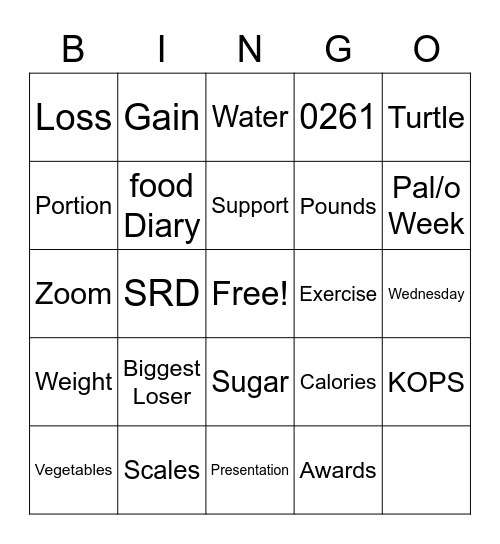 | B | I | N | G | O |
|---|---|---|---|---|
| Loss | Gain | Water | 0261 | Turtle |
| Portion | food Diary | Support | Pounds | Pal/o Week |
| Zoom | SRD | Free! | Exercise | Wednesday |
| Weight | Biggest Loser | Sugar | Calories | KOPS |
| Vegetables | Scales | Presentation | Awards | |